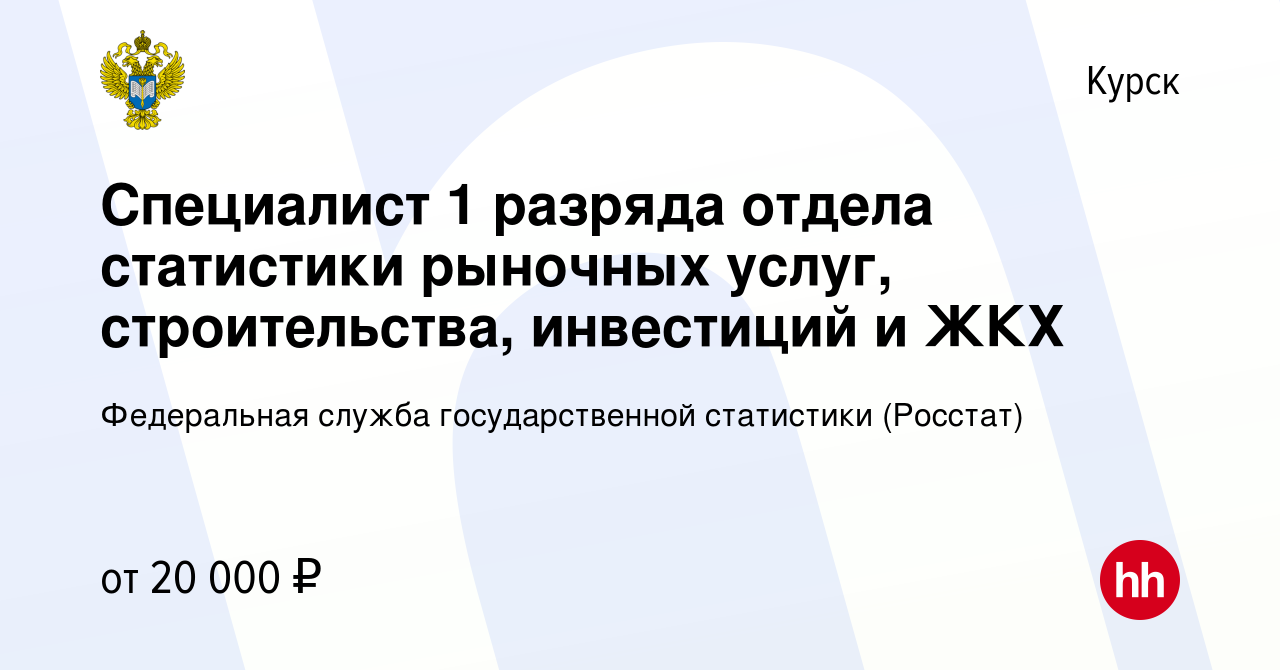 Курск

Специалист 1 разряда отдела статистики рыночных услуг, строительства, инвестиций и ЖКХ

Федеральная служба государственной статистики (Росстат)

от 20 000 ₽

hh